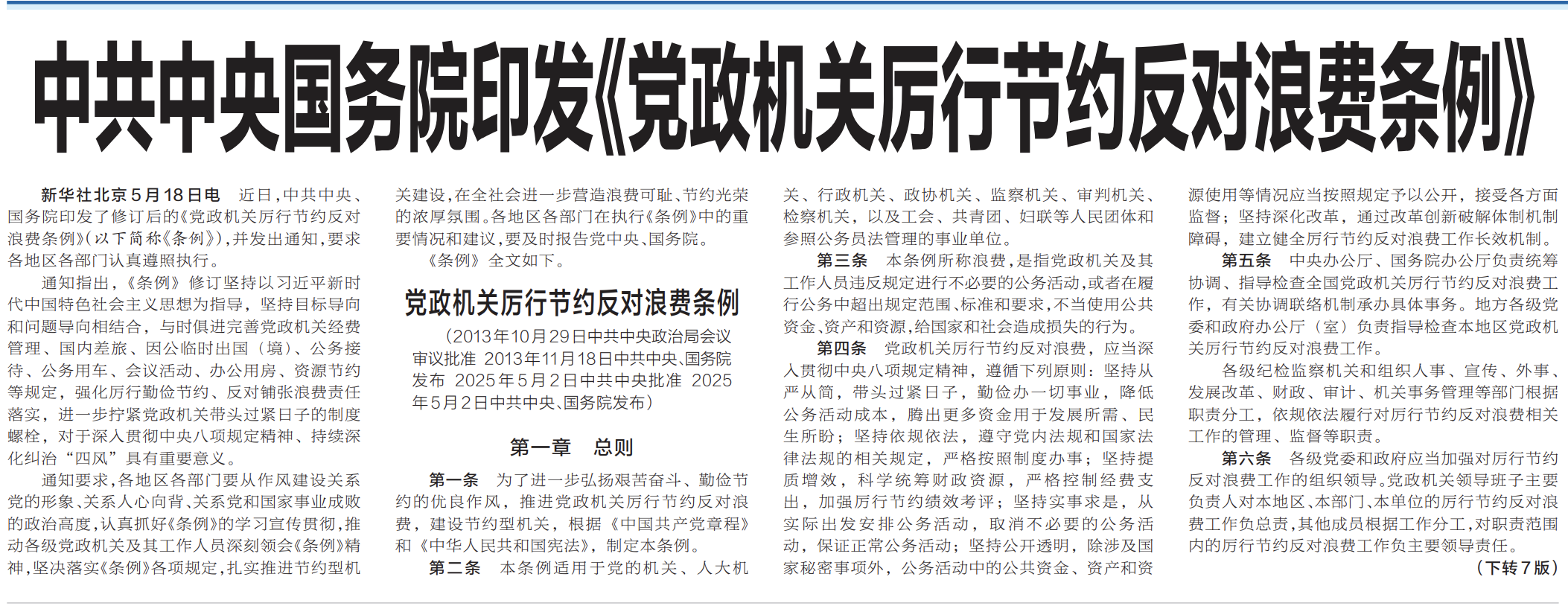 中共中央国务院印发《党政机关厉行节约反对浪费条例》

新华社北京5月18日电 近日，中共中央、国务院印发了修订后的《党政机关厉行节约反对浪费条例》（以下简称《条例》），并发出通知，要求各地区各部门认真遵照执行。

通知指出，《条例》修订坚持以习近平新时代中国特色社会主义思想为指导，坚持目标导向和问题导向相结合，与时俱进完善党政机关经费管理、国内差旅、因公临时出国（境）、公务接待、公务用车、会议活动、办公用房、资源节约等规定，强化厉行勤俭节约、反对铺张浪费责任落实，进一步拧紧党政机关带头过紧日子的制度螺栓，对于深入贯彻中央八项规定精神、持续深化纠治“四风”具有重要意义。

通知要求，各地区各部门要从作风建设关系党的形象、关系人心向背、关系党和国家事业成败的政治高度，认真抓好《条例》的学习宣传贯彻，推动各级党政机关及其工作人员深刻领会《条例》精神，坚决落实《条例》各项规定，扎实推进节约型机关建设，在全社会进一步营造浪费可耻、节约光荣的浓厚氛围。各地区各部门在执行《条例》中的重要情况和建议，要及时报告党中央、国务院。

《条例》全文如下。

党政机关厉行节约反对浪费条例

（2013年10月29日中共中央政治局会议审议批准 2013年11月18日中共中央、国务院发布 2025年5月2日中共中央批准 2025年5月2日中共中央、国务院发布）

第一章 总则

第一条 为了进一步弘扬艰苦奋斗、勤俭节约的优良作风，推进党政机关厉行节约反对浪费，建设节约型机关，根据《中国共产党章程》和《中华人民共和国宪法》，制定本条例。

第二条 本条例适用于党的机关、人大机关、行政机关、政协机关、监察机关、审判机关、检察机关，以及工会、共青团、妇联等人民团体和参照公务员法管理的事业单位。

第三条 本条例所称浪费，是指党政机关及其工作人员违反规定进行不必要的公务活动，或者在履行公务中超出规定范围、标准和要求，不当使用公共资金、资产和资源，给国家和社会造成损失的行为。

第四条 党政机关厉行节约反对浪费，应当深入贯彻中央八项规定精神，遵循下列原则：坚持从严从简，带头过紧日子，勤俭办一切事业，降低公务活动成本，腾出更多资金用于发展所需、民生所盼；坚持依规依法，遵守党内法规和国家法律法规的相关规定，严格按照制度办事；坚持提质增效，科学统筹财政资源，严格控制经费支出，加强厉行节约绩效考评；坚持实事求是，从实际出发安排公务活动，取消不必要的公务活动，保证正常公务活动；坚持公开透明，除涉及国家秘密事项外，公务活动中的公共资金、资产和资源使用等情况应当按照规定予以公开，接受各方面监督；坚持深化改革，通过改革创新破解体制机制障碍，建立健全厉行节约反对浪费工作长效机制。

第五条 中央办公厅、国务院办公厅负责统筹协调、指导检查全国党政机关厉行节约反对浪费工作，有关协调联络机制承办具体事务。地方各级党委和政府办公厅（室）负责指导检查本地区党政机关厉行节约反对浪费工作。

各级纪检监察机关和组织人事、宣传、外事、发展改革、财政、审计、机关事务管理等部门根据职责分工，依规依法履行对厉行节约反对浪费相关工作的管理、监督等职责。

第六条 各级党委和政府应当加强对厉行节约反对浪费工作的组织领导。党政机关领导班子主要负责人对本地区、本部门、本单位的厉行节约反对浪费工作负总责，其他成员根据工作分工，对职责范围内的厉行节约反对浪费工作负主要领导责任。

（下转7版）